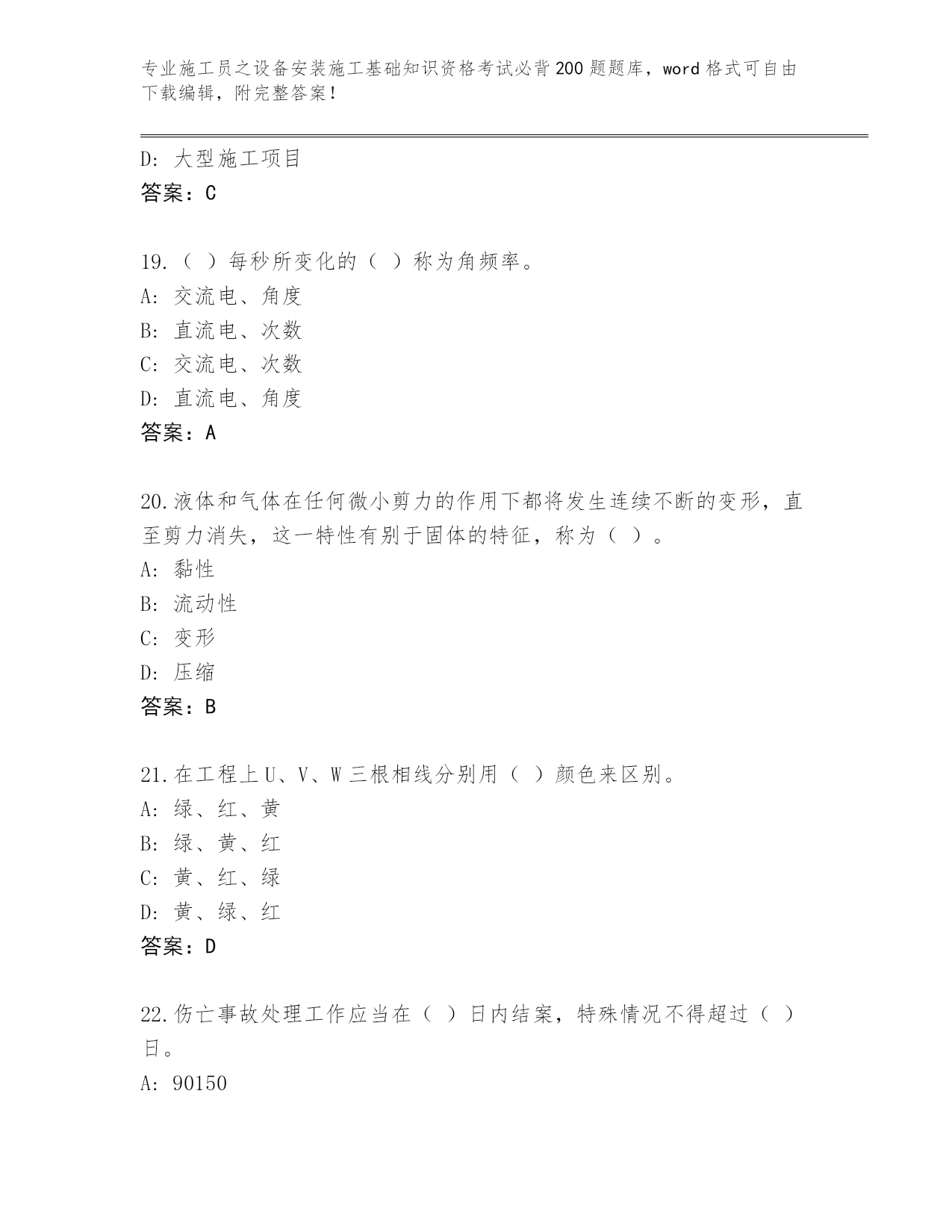 专业施工员之设备安装施工基础知识资格考试必背200题题库，word格式可自由下载编辑，附完整答案！

D: 大型施工项目
答案：C

19.（ ）每秒所变化的（ ）称为角频率。
A: 交流电、角度
B: 直流电、次数
C: 交流电、次数
D: 直流电、角度
答案：A

20.液体和气体在任何微小剪力的作用下都将发生连续不断的变形，直至剪力消失，这一特性有别于固体的特征，称为（ ）。
A: 黏性
B: 流动性
C: 变形
D: 压缩
答案：B

21.在工程上U、V、W三根相线分别用（ ）颜色来区别。
A: 绿、红、黄
B: 绿、黄、红
C: 黄、红、绿
D: 黄、绿、红
答案：D

22.伤亡事故处理工作应当在（ ）日内结案，特殊情况不得超过（ ）日。
A: 90150